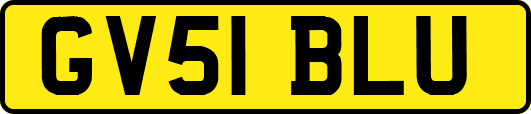 GV51 BLU